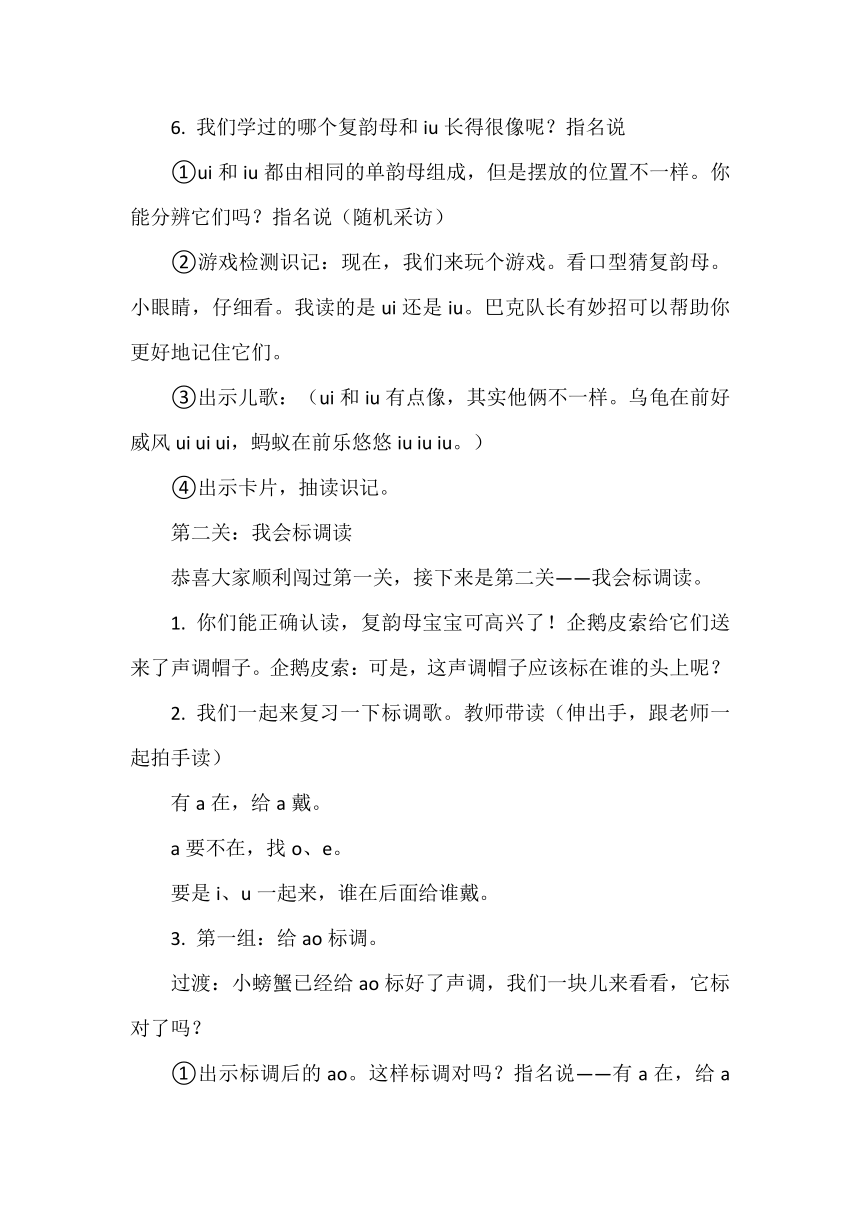 6. 我们学过的哪个复韵母和 iu 长得很像呢？指名说

①ui 和 iu 都由相同的单韵母组成，但是摆放的位置不一样。你能分辨它们吗？指名说（随机采访）

②游戏检测识记：现在，我们来玩个游戏。看口型猜复韵母。小眼睛，仔细看。我读的是 ui 还是 iu。巴克队长有妙招可以帮助你更好地记住它们。

③出示儿歌：（ui 和 iu 有点像，其实他俩不一样。乌龟在前好威风 ui ui ui，蚂蚁在前乐悠悠 iu iu iu。）

④出示卡片，抽读识记。

第二关：我会标调读

恭喜大家顺利闯过第一关，接下来是第二关——我会标调读。

1. 你们能正确认读，复韵母宝宝可高兴了！企鹅皮索给它们送来了声调帽子。企鹅皮索：可是，这声调帽子应该标在谁的头上呢？

2. 我们一起来复习一下标调歌。教师带读（伸出手，跟老师一起拍手读）

有 a 在，给 a 戴。

a 要不在，找 o、e。

要是 i、u 一起来，谁在后面给谁戴。

3. 第一组：给 ao 标调。

过渡：小螃蟹已经给 ao 标好了声调，我们一块儿来看看，它标对了吗？

①出示标调后的 ao。这样标调对吗？指名说——有 a 在，给 a